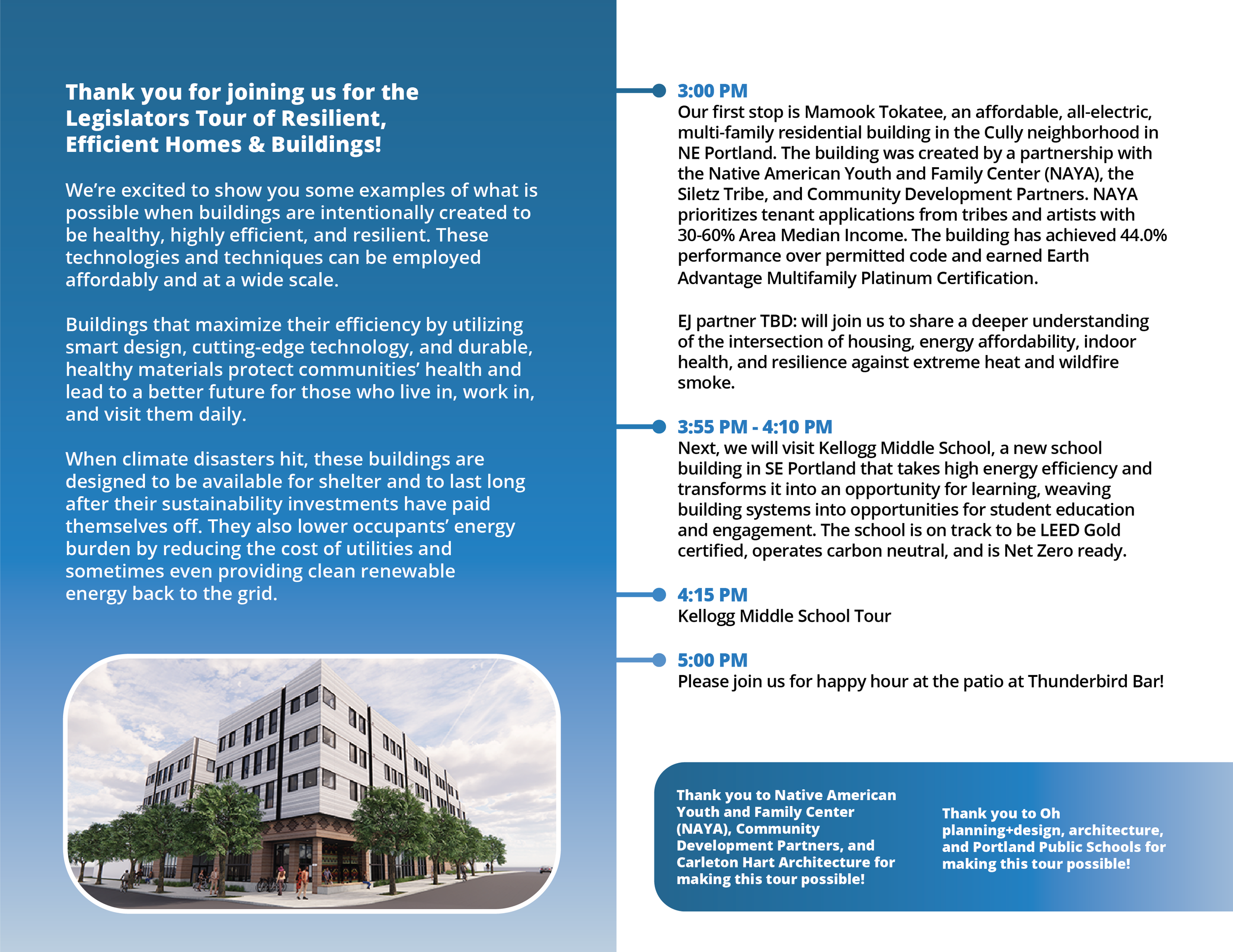 Thank you for joining us for the Legislators Tour of Resilient, Efficient Homes & Buildings!

We're excited to show you some examples of what is possible when buildings are intentionally created to be healthy, highly efficient, and resilient. These technologies and techniques can be employed affordably and at a wide scale.

Buildings that maximize their efficiency by utilizing smart design, cutting-edge technology, and durable, healthy materials protect communities' health and lead to a better future for those who live in, work in, and visit them daily.

When climate disasters hit, these buildings are designed to be available for shelter and to last long after their sustainability investments have paid themselves off. They also lower occupants' energy burden by reducing the cost of utilities and sometimes even providing clean renewable energy back to the grid.

3:00 PM
Our first stop is Mamook Tokatee, an affordable, all-electric, multi-family residential building in the Cully neighborhood in NE Portland. The building was created by a partnership with the Native American Youth and Family Center (NAYA), the Siletz Tribe, and Community Development Partners. NAYA prioritizes tenant applications from tribes and artists with 30-60% Area Median Income. The building has achieved 44.0% performance over permitted code and earned Earth Advantage Multifamily Platinum Certification.

EJ partner TBD: will join us to share a deeper understanding of the intersection of housing, energy affordability, indoor health, and resilience against extreme heat and wildfire smoke.

3:55 PM - 4:10 PM
Next, we will visit Kellogg Middle School, a new school building in SE Portland that takes high energy efficiency and transforms it into an opportunity for learning, weaving building systems into opportunities for student education and engagement. The school is on track to be LEED Gold certified, operates carbon neutral, and is Net Zero ready.

4:15 PM
Kellogg Middle School Tour

5:00 PM
Please join us for happy hour at the patio at Thunderbird Bar!

Thank you to Native American Youth and Family Center (NAYA), Community Development Partners, and Carleton Hart Architecture for making this tour possible!

Thank you to Oh planning+design, architecture, and Portland Public Schools for making this tour possible!